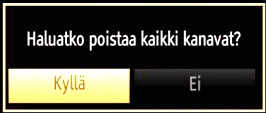 Haluatko poistaa kaikki kanavat?

Kyllä

Ei